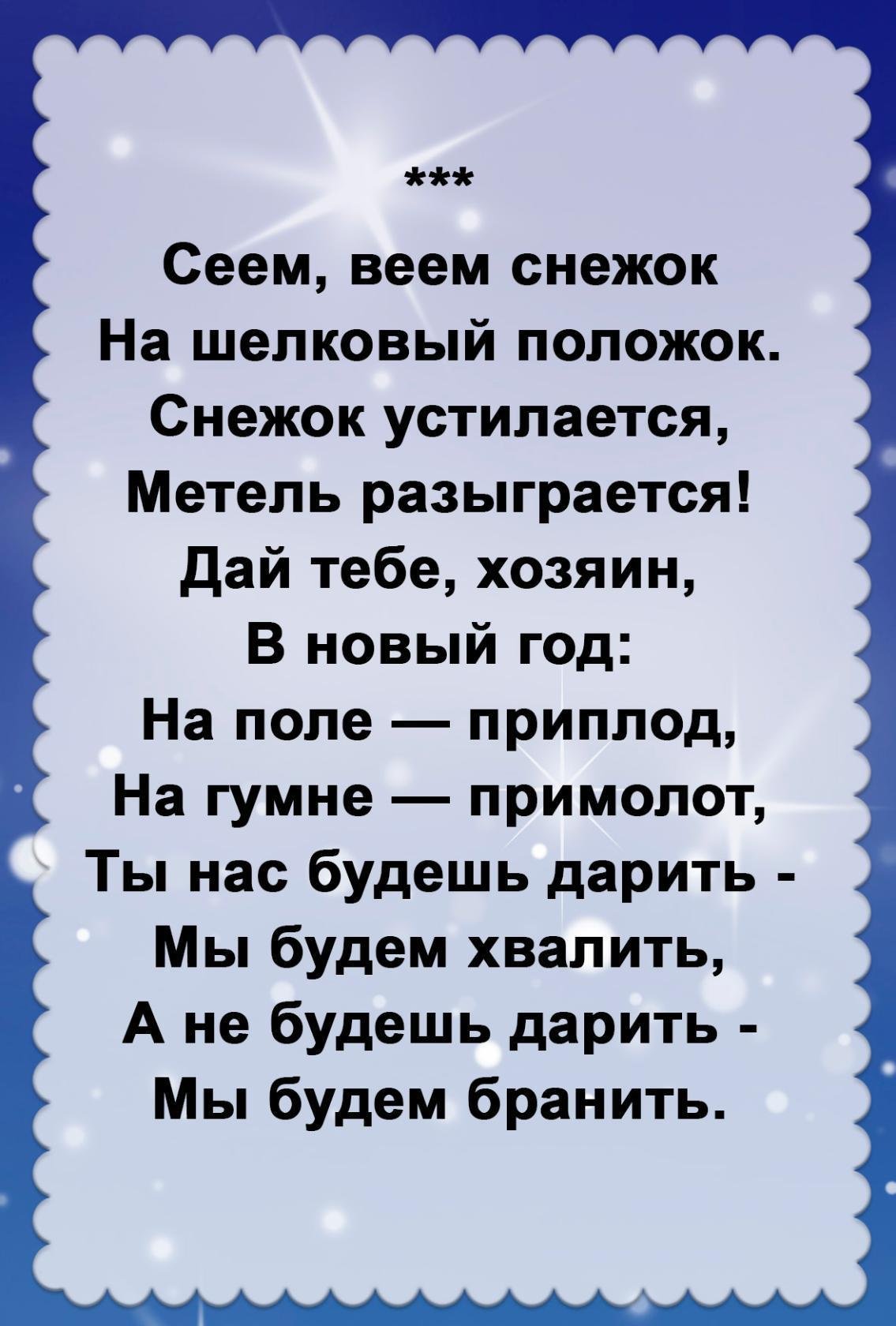 ***

Сеем, веем снежок
На шелковый положок.
Снежок устилается,
Метель разыграется!
Дай тебе, хозяин,
В новый год:
На поле — приплод,
На гумне — примолот,
Ты нас будешь дарить -
Мы будем хвалить,
А не будешь дарить -
Мы будем бранить.